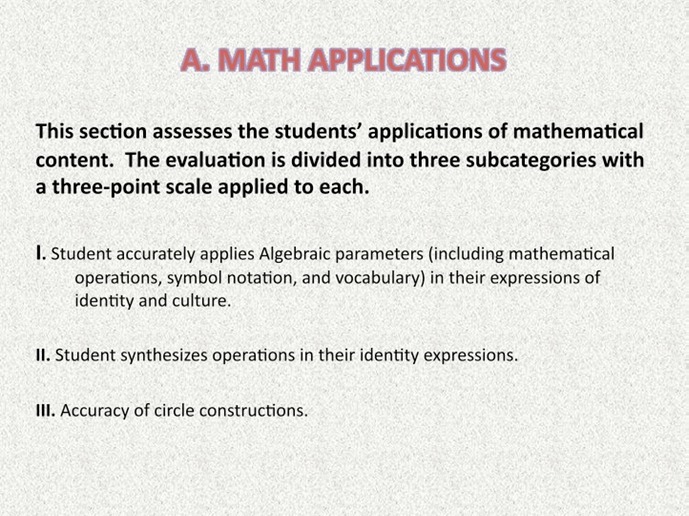 A. MATH APPLICATIONS

This section assesses the students' applications of mathematical content. The evaluation is divided into three subcategories with a three-point scale applied to each.

I. Student accurately applies Algebraic parameters (including mathematical operations, symbol notation, and vocabulary) in their expressions of identity and culture.

II. Student synthesizes operations in their identity expressions.

III. Accuracy of circle constructions.